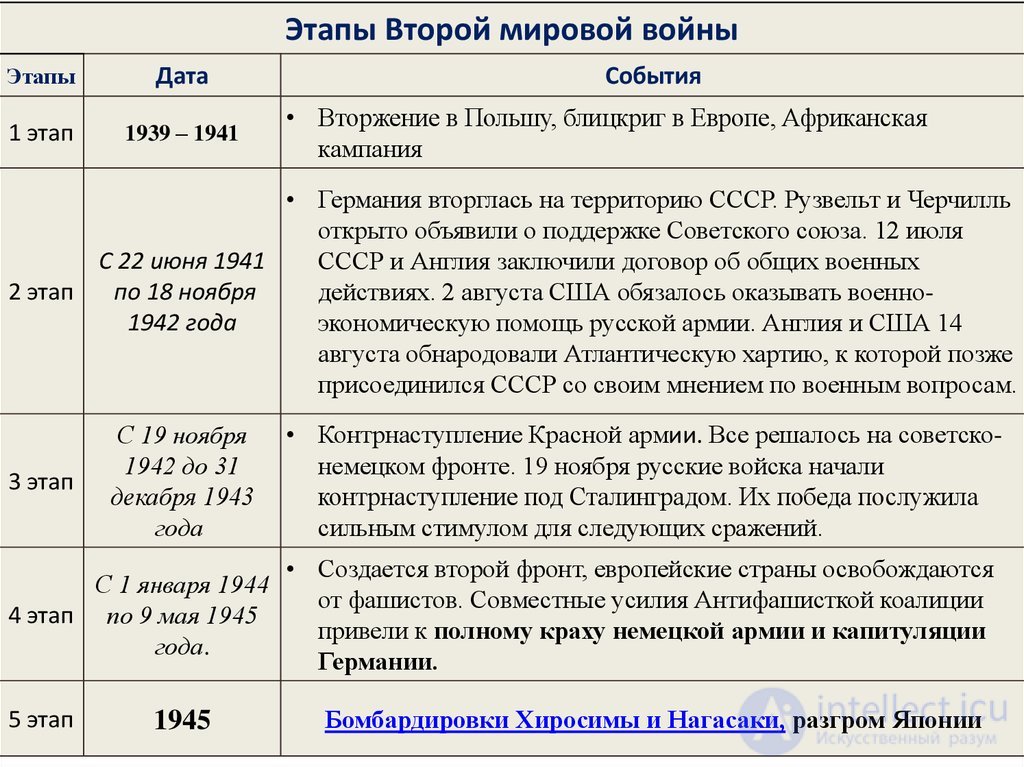 Этапы Второй мировой войны

| Этапы | Дата | События |
|---|---|---|
| 1 этап | 1939 – 1941 | • Вторжение в Польшу, блицкриг в Европе, Африканская кампания |
| 2 этап | С 22 июня 1941 по 18 ноября 1942 года | • Германия вторглась на территорию СССР. Рузвельт и Черчилль открыто объявили о поддержке Советского союза. 12 июля СССР и Англия заключили договор об общих военных действиях. 2 августа США обязалось оказывать военно-экономическую помощь русской армии. Англия и США 14 августа обнародовали Атлантическую хартию, к которой позже присоединился СССР со своим мнением по военным вопросам. |
| 3 этап | С 19 ноября 1942 до 31 декабря 1943 года | • Контрнаступление Красной армии. Все решалось на советско-немецком фронте. 19 ноября русские войска начали контрнаступление под Сталинградом. Их победа послужила сильным стимулом для следующих сражений. |
| 4 этап | С 1 января 1944 по 9 мая 1945 года. | • Создается второй фронт, европейские страны освобождаются от фашистов. Совместные усилия Антифашисткой коалиции привели к полному краху немецкой армии и капитуляции Германии. |
| 5 этап | 1945 | Бомбардировки Хиросимы и Нагасаки, разгром Японии |

intellect.icu
Искусственный разум